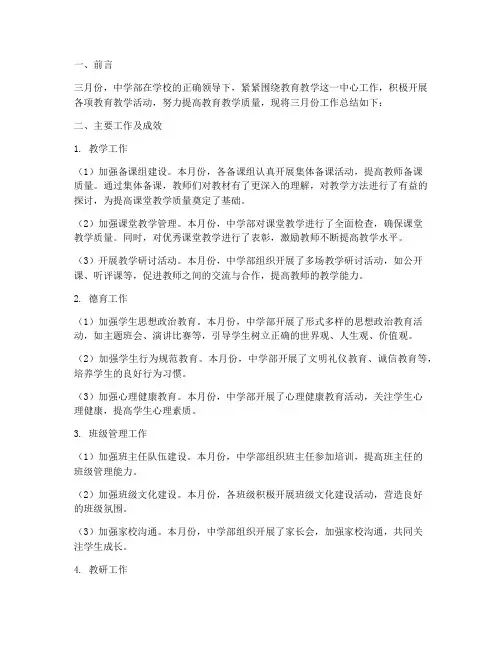 一、前言

三月份，中学部在学校的正确领导下，紧紧围绕教育教学这一中心工作，积极开展各项教育教学活动，努力提高教育教学质量，现将三月份工作总结如下：

二、主要工作及成效

1. 教学工作

（1）加强备课组建设。本月份，各备课组认真开展集体备课活动，提高教师备课质量。通过集体备课，教师们对教材有了更深入的理解，对教学方法进行了有益的探讨，为提高课堂教学质量奠定了基础。

（2）加强课堂教学管理。本月份，中学部对课堂教学进行了全面检查，确保课堂教学质量。同时，对优秀课堂教学进行了表彰，激励教师不断提高教学水平。

（3）开展教学研讨活动。本月份，中学部组织开展了多场教学研讨活动，如公开课、听评课等，促进教师之间的交流与合作，提高教师的教学能力。

2. 德育工作

（1）加强学生思想政治教育。本月份，中学部开展了形式多样的思想政治教育活动，如主题班会、演讲比赛等，引导学生树立正确的世界观、人生观、价值观。

（2）加强学生行为规范教育。本月份，中学部开展了文明礼仪教育、诚信教育等，培养学生的良好行为习惯。

（3）加强心理健康教育。本月份，中学部开展了心理健康教育活动，关注学生心理健康，提高学生心理素质。

3. 班级管理工作

（1）加强班主任队伍建设。本月份，中学部组织班主任参加培训，提高班主任的班级管理能力。

（2）加强班级文化建设。本月份，各班级积极开展班级文化建设活动，营造良好的班级氛围。

（3）加强家校沟通。本月份，中学部组织开展了家长会，加强家校沟通，共同关注学生成长。

4. 教研工作